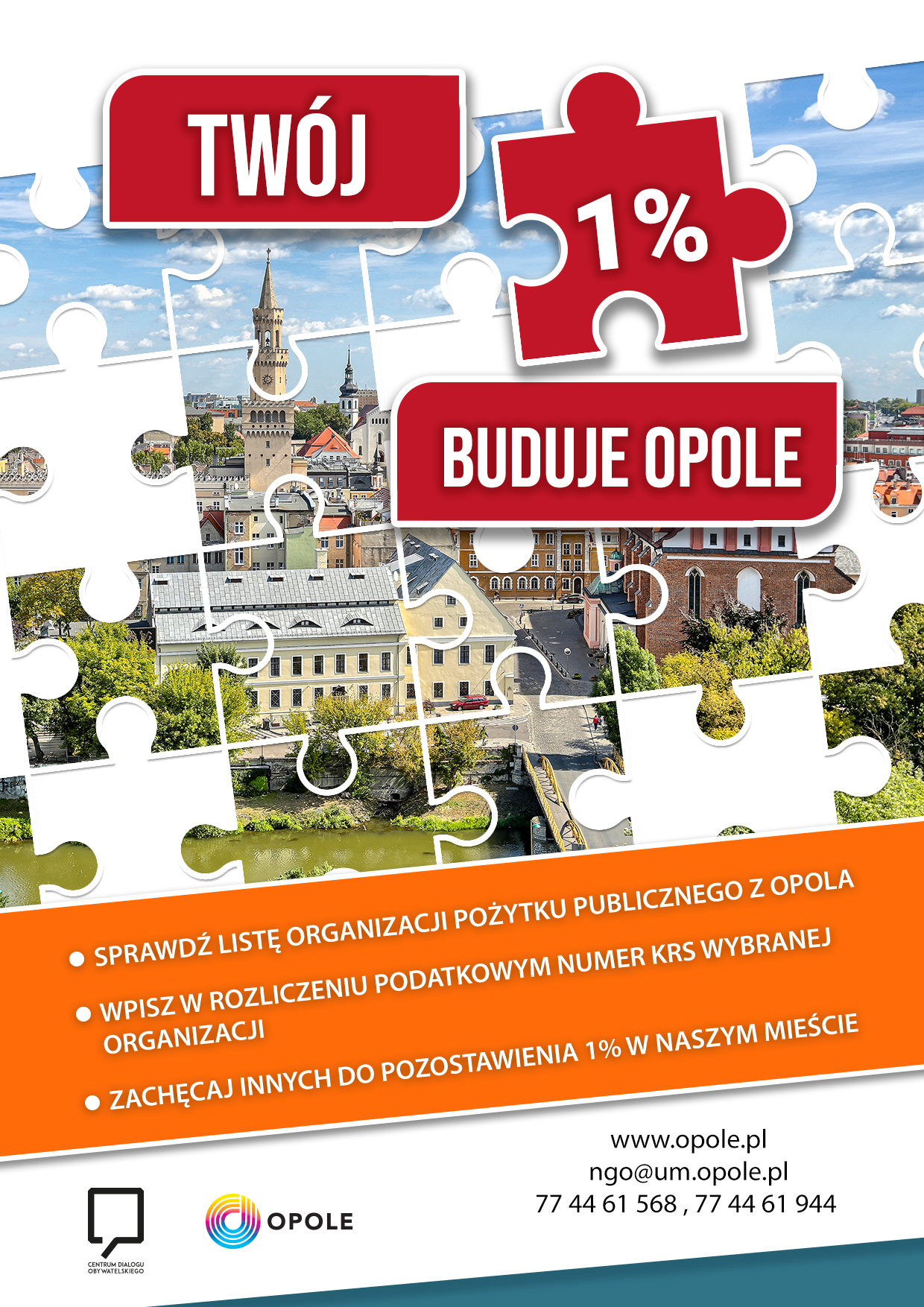 TWÓJ

1%

BUDUJE OPOLE

• SPRAWDŹ LISTĘ ORGANIZACJI POŻYTKU PUBLICZNEGO Z OPOLA

• WPISZ W ROZLICZENIU PODATKOWYM NUMER KRS WYBRANEJ ORGANIZACJI

• ZACHĘCAJ INNYCH DO POZOSTAWIENIA 1% W NASZYM MIEŚCIE

www.opole.pl
ngo@um.opole.pl
77 44 61 568 , 77 44 61 944

CENTRUM DIALOGU OBYWATELSKIEGO

OPOLE